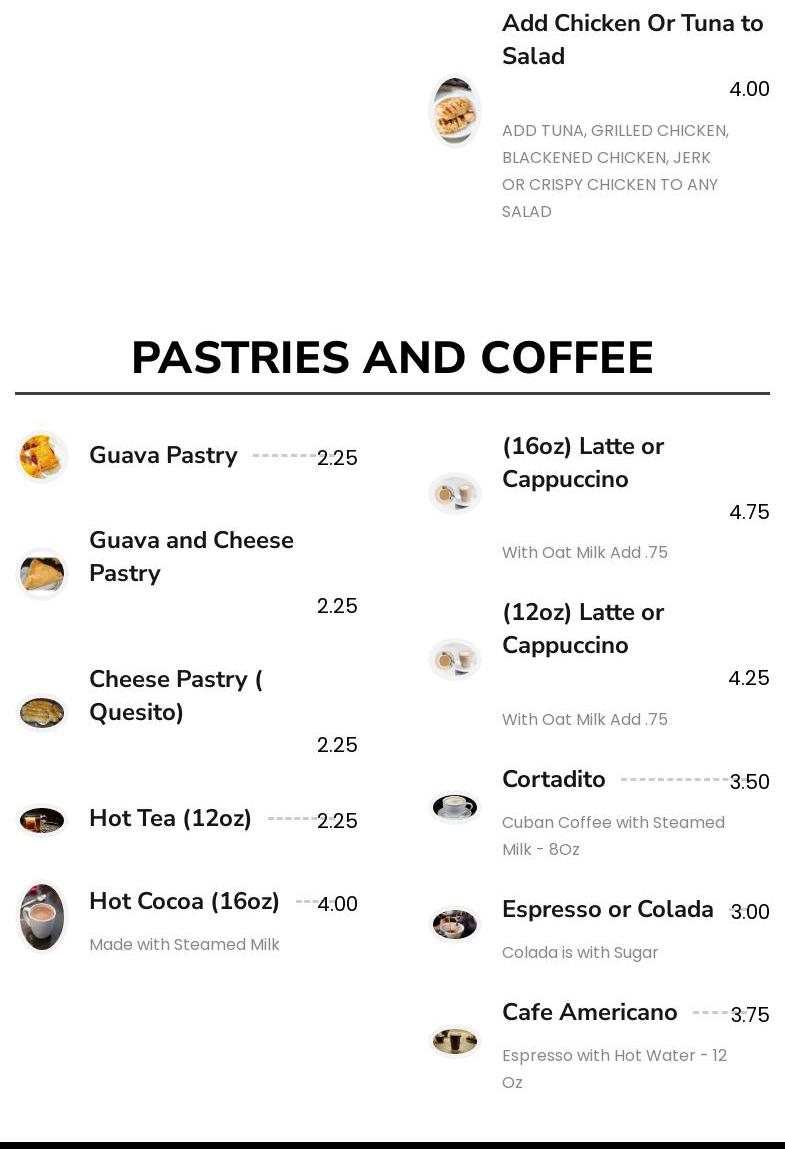 Add Chicken Or Tuna to Salad
4.00
ADD TUNA, GRILLED CHICKEN, BLACKENED CHICKEN, JERK OR CRISPY CHICKEN TO ANY SALAD

PASTRIES AND COFFEE

Guava Pastry 2.25

Guava and Cheese Pastry
2.25

Cheese Pastry ( Quesito)
2.25

Hot Tea (12oz) 2.25

Hot Cocoa (16oz) 4.00
Made with Steamed Milk

(16oz) Latte or Cappuccino
4.75
With Oat Milk Add .75

(12oz) Latte or Cappuccino
4.25
With Oat Milk Add .75

Cortadito 3.50
Cuban Coffee with Steamed Milk - 8Oz

Espresso or Colada 3.00
Colada is with Sugar

Cafe Americano 3.75
Espresso with Hot Water - 12 Oz